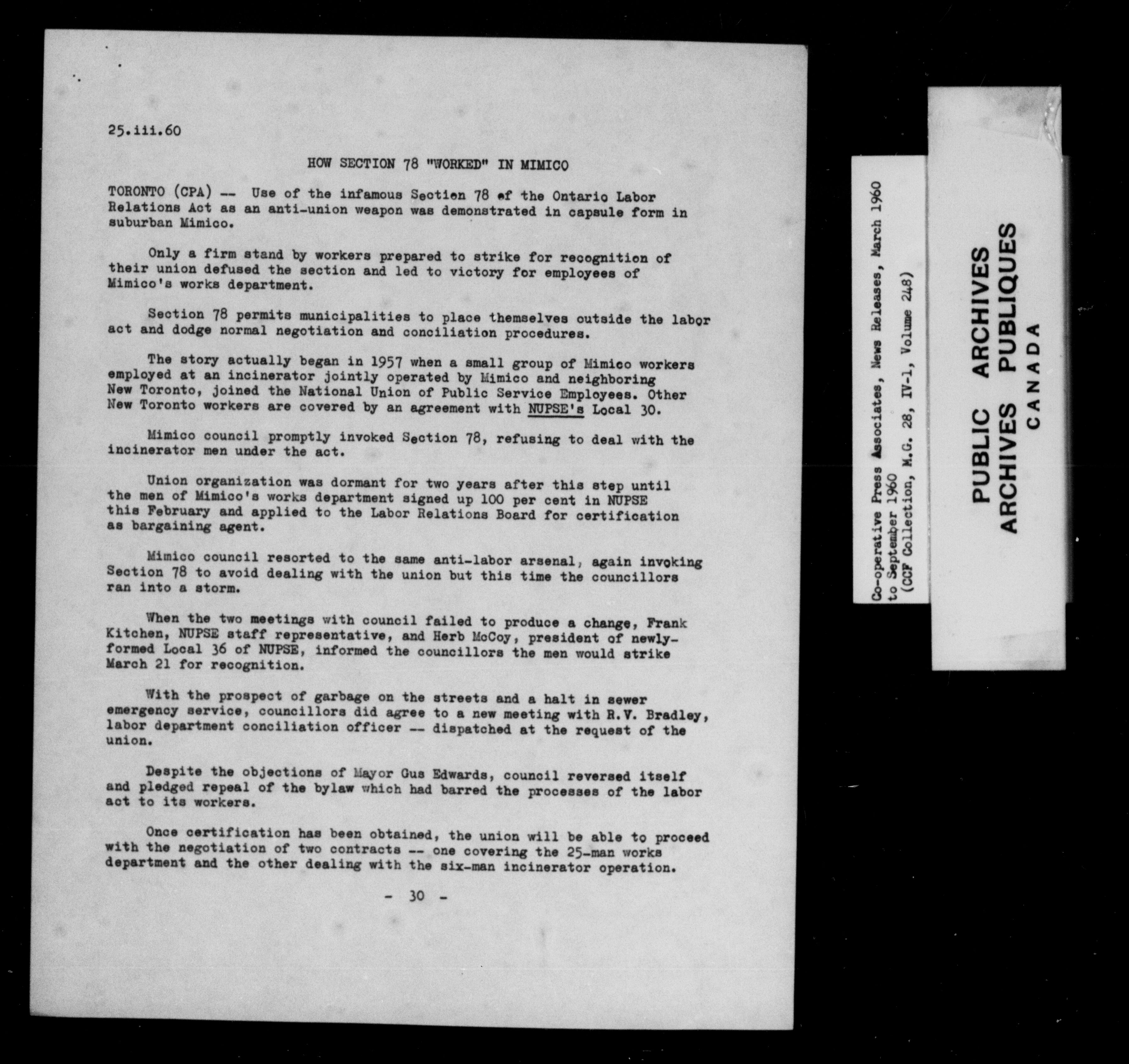 25.iii.60

HOW SECTION 78 "WORKED" IN MIMICO

TORONTO (CPA) -- Use of the infamous Section 78 of the Ontario Labor Relations Act as an anti-union weapon was demonstrated in capsule form in suburban Mimico.

Only a firm stand by workers prepared to strike for recognition of their union defused the section and led to victory for employees of Mimico's works department.

Section 78 permits municipalities to place themselves outside the labor act and dodge normal negotiation and conciliation procedures.

The story actually began in 1957 when a small group of Mimico workers employed at an incinerator jointly operated by Mimico and neighboring New Toronto, joined the National Union of Public Service Employees. Other New Toronto workers are covered by an agreement with NUPSE's Local 30.

Mimico council promptly invoked Section 78, refusing to deal with the incinerator men under the act.

Union organization was dormant for two years after this step until the men of Mimico's works department signed up 100 per cent in NUPSE this February and applied to the Labor Relations Board for certification as bargaining agent.

Mimico council resorted to the same anti-labor arsenal, again invoking Section 78 to avoid dealing with the union but this time the councillors ran into a storm.

When the two meetings with council failed to produce a change, Frank Kitchen, NUPSE staff representative, and Herb McCoy, president of newly-formed Local 36 of NUPSE, informed the councillors the men would strike March 21 for recognition.

With the prospect of garbage on the streets and a halt in sewer emergency service, councillors did agree to a new meeting with R.V. Bradley, labor department conciliation officer -- dispatched at the request of the union.

Despite the objections of Mayor Gus Edwards, council reversed itself and pledged repeal of the bylaw which had barred the processes of the labor act to its workers.

Once certification has been obtained, the union will be able to proceed with the negotiation of two contracts -- one covering the 25-man works department and the other dealing with the six-man incinerator operation.

- 30 -

Co-operative Press Associates, News Releases, March 1960 to September 1960
(CCF Collection, M.G. 28, IV-1, Volume 248)

PUBLIC ARCHIVES
ARCHIVES PUBLIQUES
CANADA